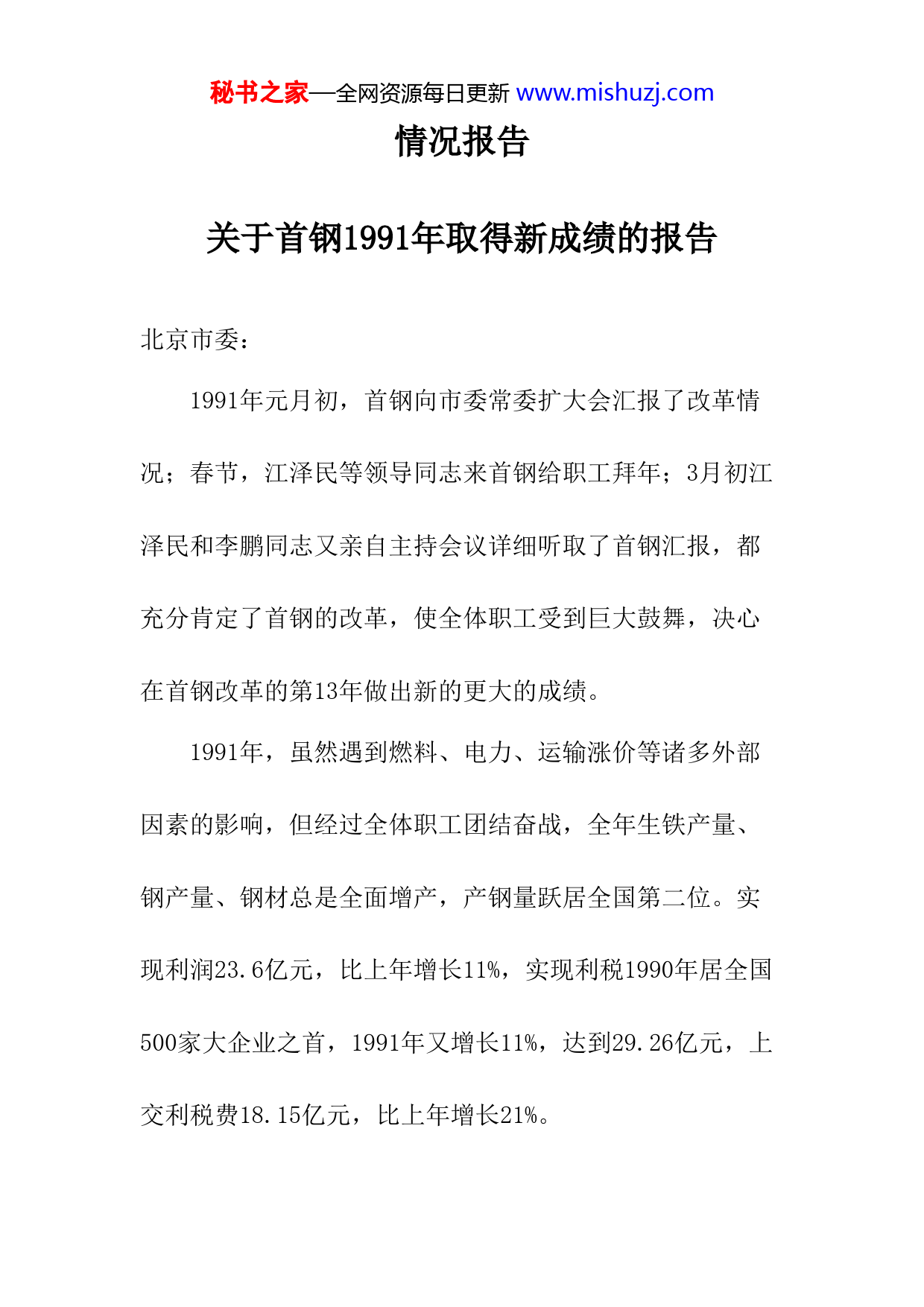 秘书之家—全网资源每日更新 www.mishuzj.com

情况报告

关于首钢1991年取得新成绩的报告

北京市委：

1991年元月初，首钢向市委常委扩大会汇报了改革情况；春节，江泽民等领导同志来首钢给职工拜年；3月初江泽民和李鹏同志又亲自主持会议详细听取了首钢汇报，都充分肯定了首钢的改革，使全体职工受到巨大鼓舞，决心在首钢改革的第13年做出新的更大的成绩。

1991年，虽然遇到燃料、电力、运输涨价等诸多外部因素的影响，但经过全体职工团结奋战，全年生铁产量、钢产量、钢材总是全面增产，产钢量跃居全国第二位。实现利润23.6亿元，比上年增长11%，实现利税1990年居全国500家大企业之首，1991年又增长11%，达到29.26亿元，上交利税费18.15亿元，比上年增长21%。